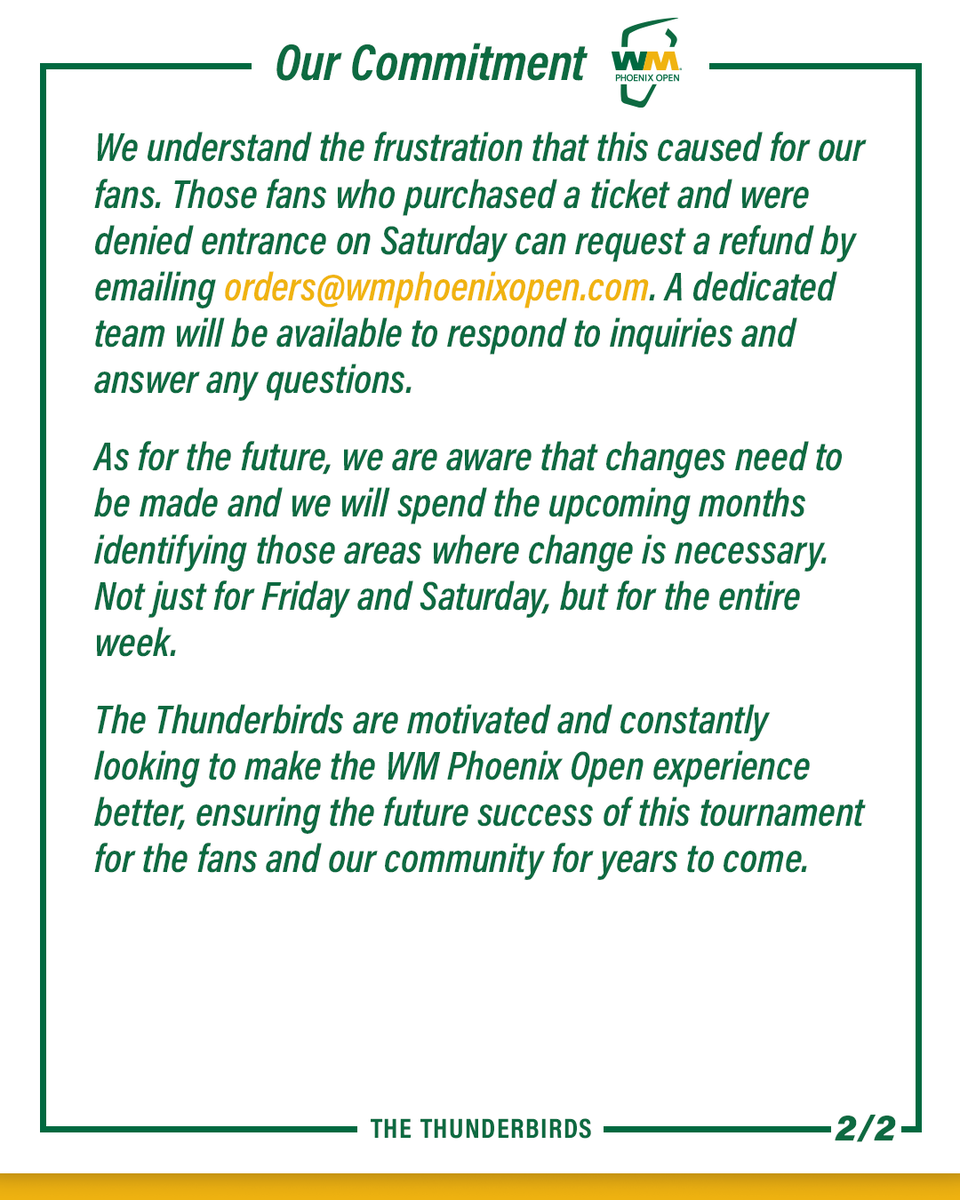 Our Commitment

WM
PHOENIX OPEN

We understand the frustration that this caused for our fans. Those fans who purchased a ticket and were denied entrance on Saturday can request a refund by emailing orders@wmphoenixopen.com. A dedicated team will be available to respond to inquiries and answer any questions.

As for the future, we are aware that changes need to be made and we will spend the upcoming months identifying those areas where change is necessary. Not just for Friday and Saturday, but for the entire week.

The Thunderbirds are motivated and constantly looking to make the WM Phoenix Open experience better, ensuring the future success of this tournament for the fans and our community for years to come.

THE THUNDERBIRDS

2/2